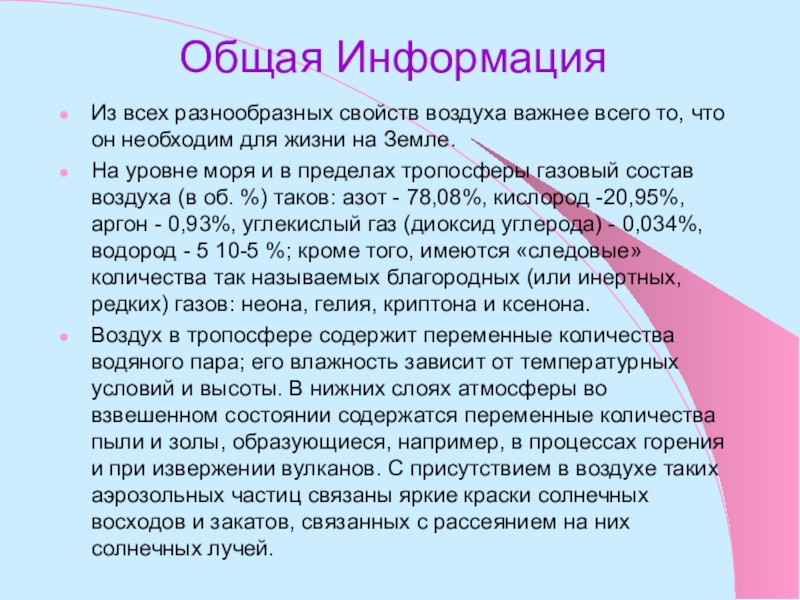 Общая Информация

Из всех разнообразных свойств воздуха важнее всего то, что он необходим для жизни на Земле.

На уровне моря и в пределах тропосферы газовый состав воздуха (в об. %) таков: азот - 78,08%, кислород -20,95%, аргон - 0,93%, углекислый газ (диоксид углерода) - 0,034%, водород - 5 10-5 %; кроме того, имеются «следовые» количества так называемых благородных (или инертных, редких) газов: неона, гелия, криптона и ксенона.

Воздух в тропосфере содержит переменные количества водяного пара; его влажность зависит от температурных условий и высоты. В нижних слоях атмосферы во взвешенном состоянии содержатся переменные количества пыли и золы, образующиеся, например, в процессах горения и при извержении вулканов. С присутствием в воздухе таких аэрозольных частиц связаны яркие краски солнечных восходов и закатов, связанных с рассеянием на них солнечных лучей.